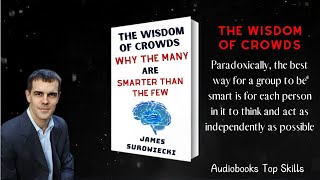 THE WISDOM OF CROWDS
WHY THE MANY ARE SMARTER THAN THE FEW

JAMES SUROWIECKI

THE WISDOM OF CROWDS

Paradoxically, the best way for a group to be smart is for each person in it to think and act as independently as possible

Audiobooks Top Skills